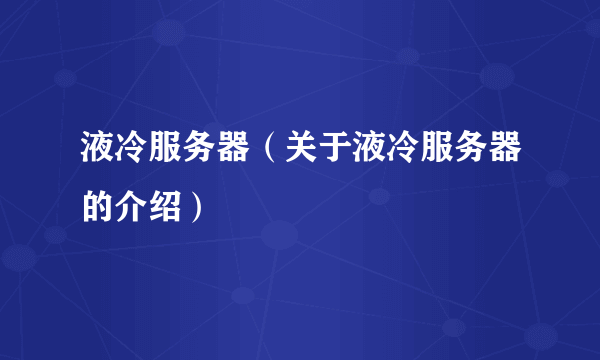 液冷服务器（关于液冷服务器的介绍）